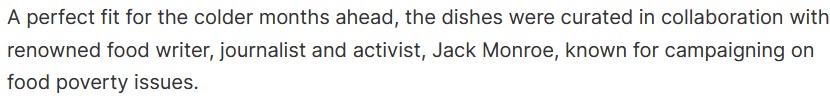 A perfect fit for the colder months ahead, the dishes were curated in collaboration with renowned food writer, journalist and activist, Jack Monroe, known for campaigning on food poverty issues.